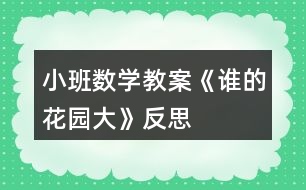 小班数学教案《谁的花园大》反思